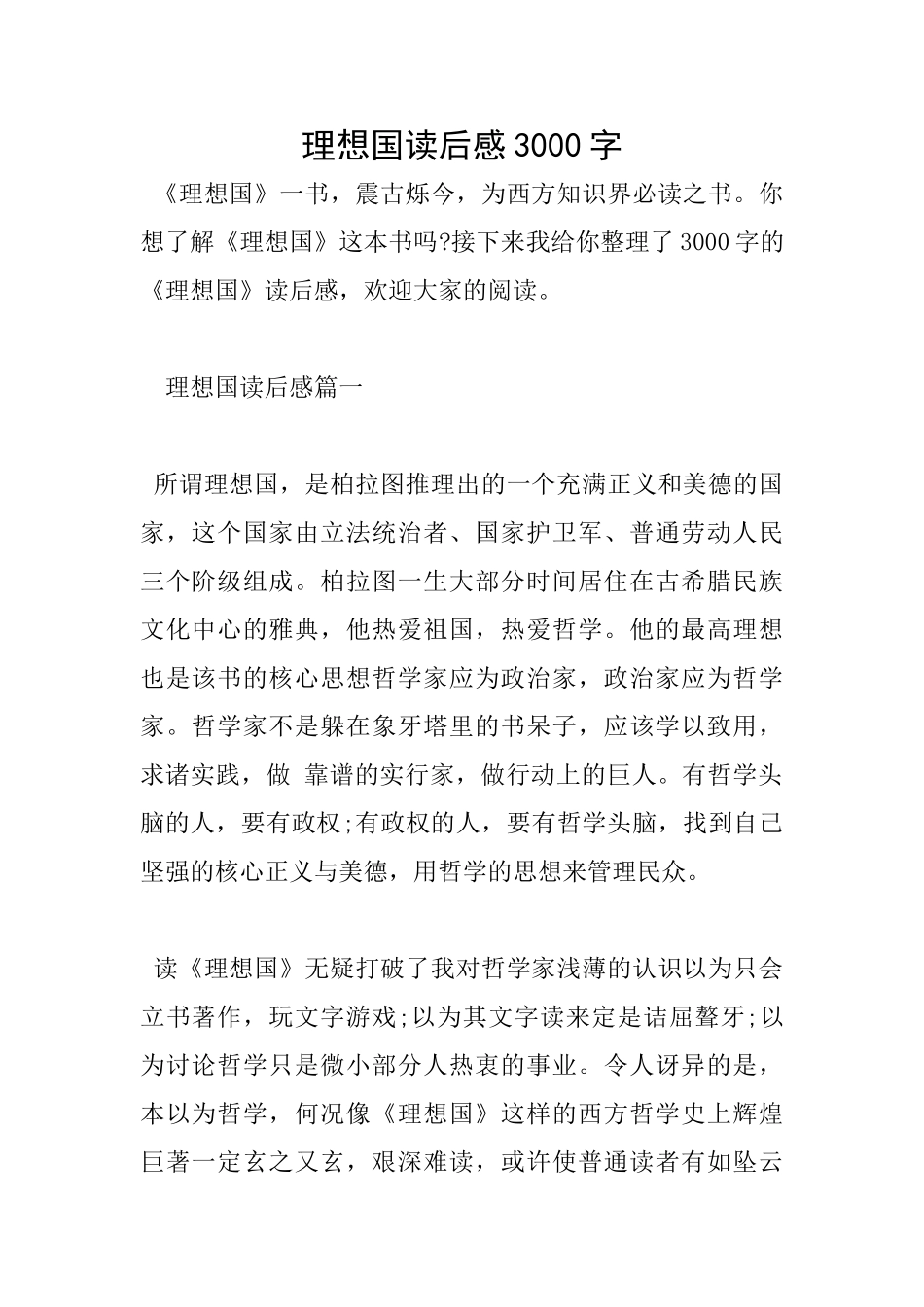 理想国读后感3000字

《理想国》一书，震古烁今，为西方知识界必读之书。你想了解《理想国》这本书吗?接下来我给你整理了3000字的《理想国》读后感，欢迎大家的阅读。

理想国读后感篇一

所谓理想国，是柏拉图推理出的一个充满正义和美德的国家，这个国家由立法统治者、国家护卫军、普通劳动人民三个阶级组成。柏拉图一生大部分时间居住在古希腊民族文化中心的雅典，他热爱祖国，热爱哲学。他的最高理想也是该书的核心思想哲学家应为政治家，政治家应为哲学家。哲学家不是躲在象牙塔里的书呆子，应该学以致用，求诸实践，做 靠谱的实行家，做行动上的巨人。有哲学头脑的人，要有政权;有政权的人，要有哲学头脑，找到自己坚强的核心正义与美德，用哲学的思想来管理民众。

读《理想国》无疑打破了我对哲学家浅薄的认识以为只会立书著作，玩文字游戏;以为其文字读来定是诘屈聱牙;以为讨论哲学只是微小部分人热衷的事业。令人讶异的是，本以为哲学，何况像《理想国》这样的西方哲学史上辉煌巨著一定玄之又玄，艰深难读，或许使普通读者有如坠云